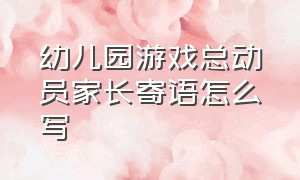 幼儿园游戏总动员家长寄语怎么写